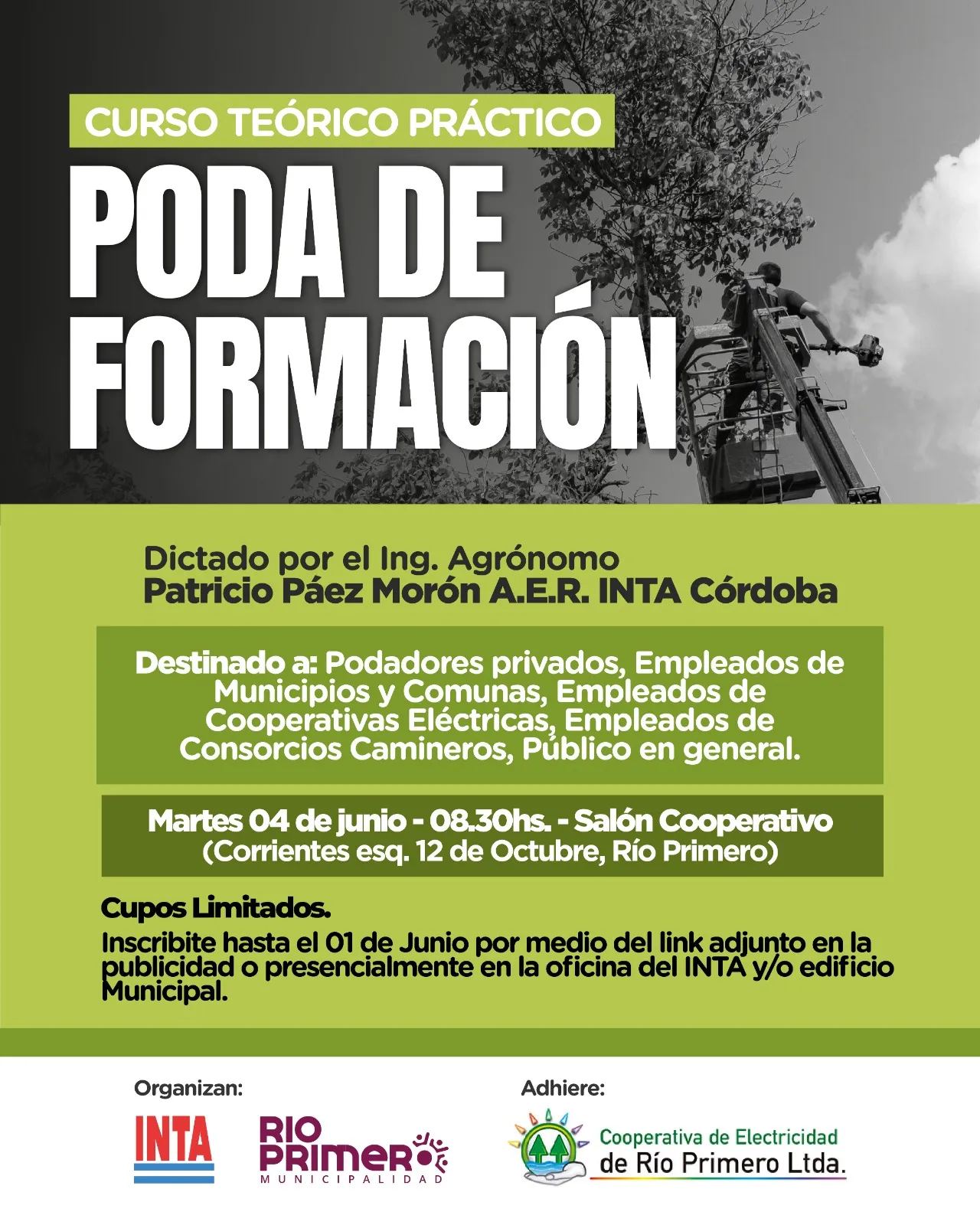 CURSO TEÓRICO PRÁCTICO

PODA DE FORMACIÓN

Dictado por el Ing. Agrónomo
Patricio Páez Morón A.E.R. INTA Córdoba

Destinado a: Podadores privados, Empleados de Municipios y Comunas, Empleados de Cooperativas Eléctricas, Empleados de Consorcios Camineros, Público en general.

Martes 04 de junio - 08.30hs. - Salón Cooperativo
(Corrientes esq. 12 de Octubre, Río Primero)

Cupos Limitados.
Inscribite hasta el 01 de Junio por medio del link adjunto en la publicidad o presencialmente en la oficina del INTA y/o edificio Municipal.

Organizan:

INTA

RIO PRIMERO
MUNICIPALIDAD

Adhiere:

Cooperativa de Electricidad
de Río Primero Ltda.